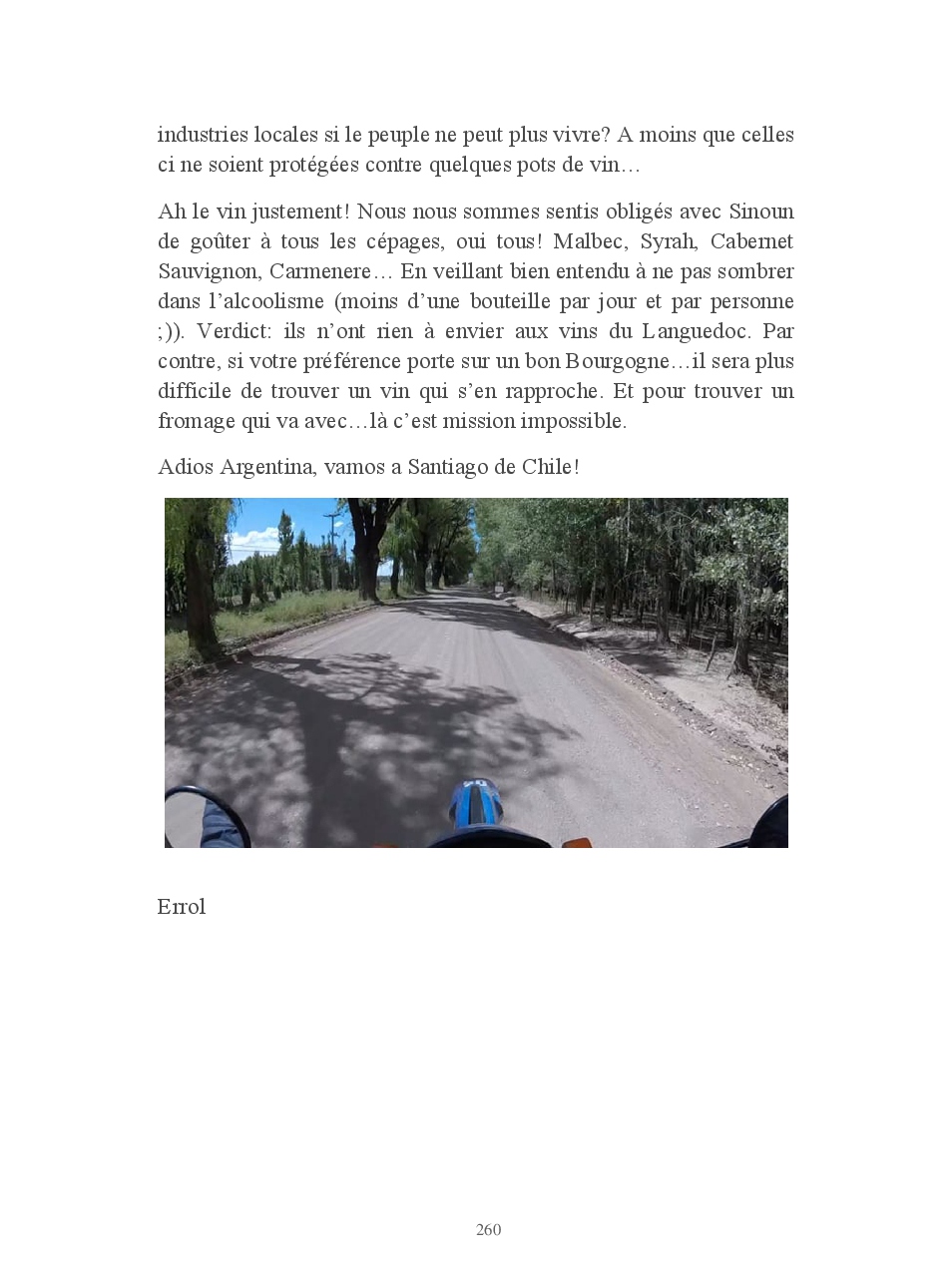 industries locales si le peuple ne peut plus vivre? A moins que celles ci ne soient protégées contre quelques pots de vin…

Ah le vin justement! Nous nous sommes sentis obligés avec Sinoun de goûter à tous les cépages, oui tous! Malbec, Syrah, Cabernet Sauvignon, Carmenere… En veillant bien entendu à ne pas sombrer dans l'alcoolisme (moins d'une bouteille par jour et par personne ;)). Verdict: ils n'ont rien à envier aux vins du Languedoc. Par contre, si votre préférence porte sur un bon Bourgogne…il sera plus difficile de trouver un vin qui s'en rapproche. Et pour trouver un fromage qui va avec…là c'est mission impossible.

Adios Argentina, vamos a Santiago de Chile!

Errol

260